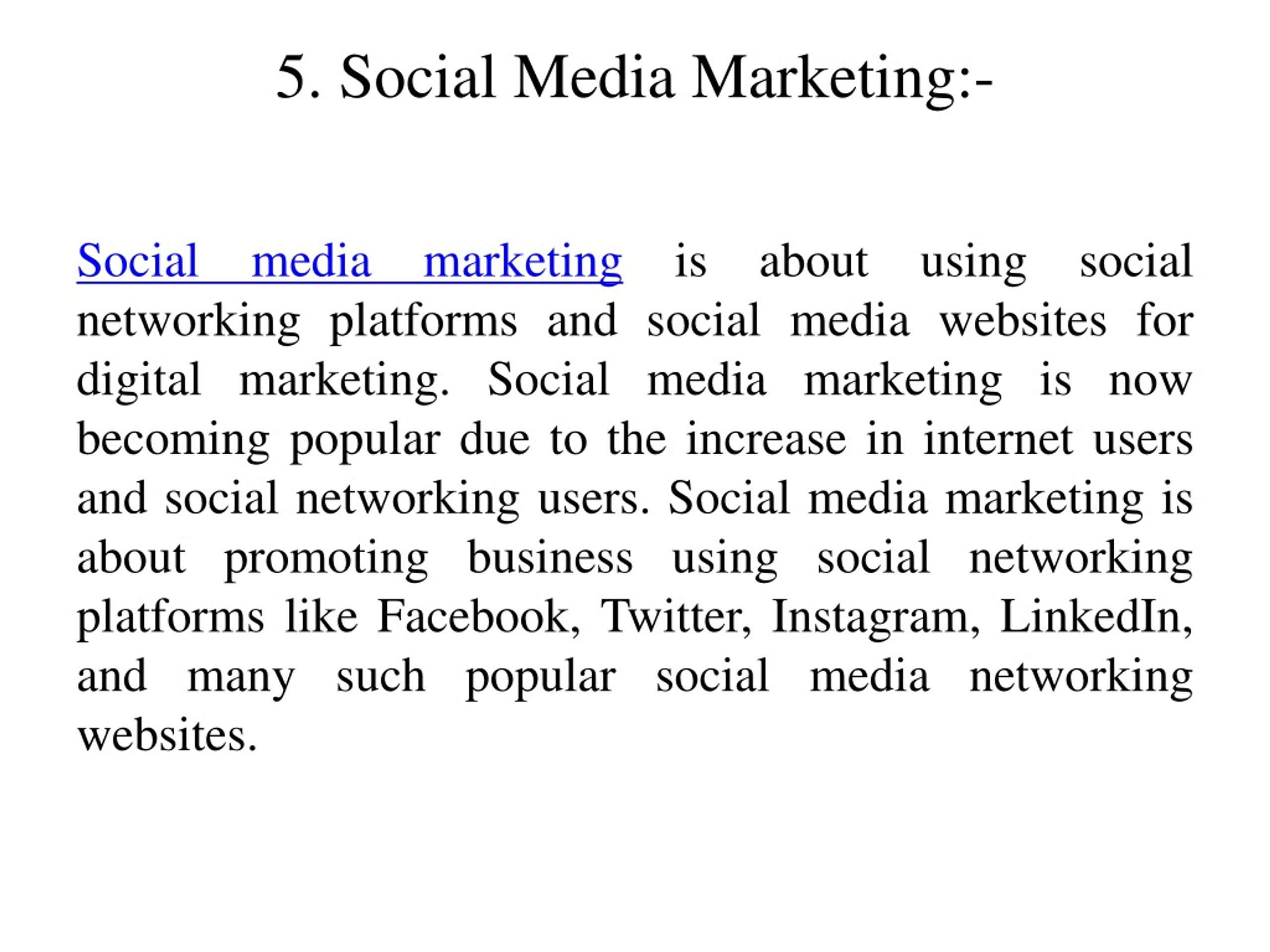 5. Social Media Marketing:-

Social media marketing is about using social networking platforms and social media websites for digital marketing. Social media marketing is now becoming popular due to the increase in internet users and social networking users. Social media marketing is about promoting business using social networking platforms like Facebook, Twitter, Instagram, LinkedIn, and many such popular social media networking websites.